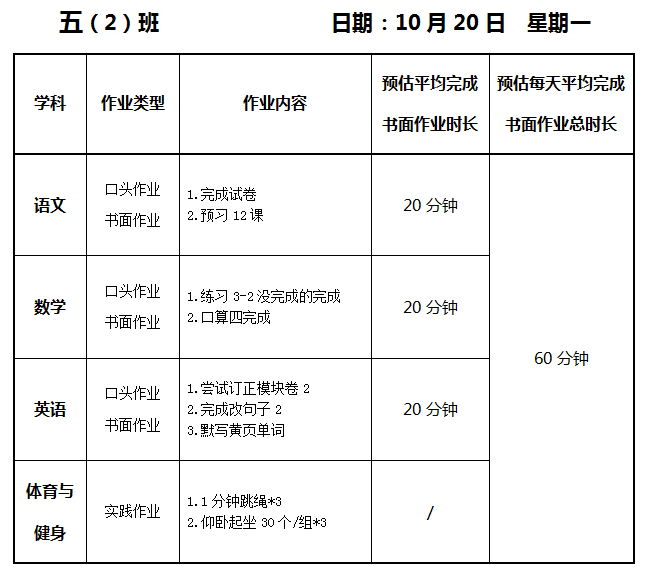 五（2）班 日期：10月20日 星期一

| 学科 | 作业类型 | 作业内容 | 预估平均完成书面作业时长 | 预估每天平均完成书面作业总时长 |
|---|---|---|---|---|
| 语文 | 口头作业 书面作业 | 1.完成试卷 2.预习12课 | 20分钟 | 60分钟 |
| 数学 | 口头作业 书面作业 | 1.练习3-2没完成的完成 2.口算四完成 | 20分钟 | |
| 英语 | 口头作业 书面作业 | 1.尝试订正模块卷2 2.完成改句子2 3.默写黄页单词 | 20分钟 | |
| 体育与健身 | 实践作业 | 1.1分钟跳绳*3 2.仰卧起坐30个/组*3 | / | |